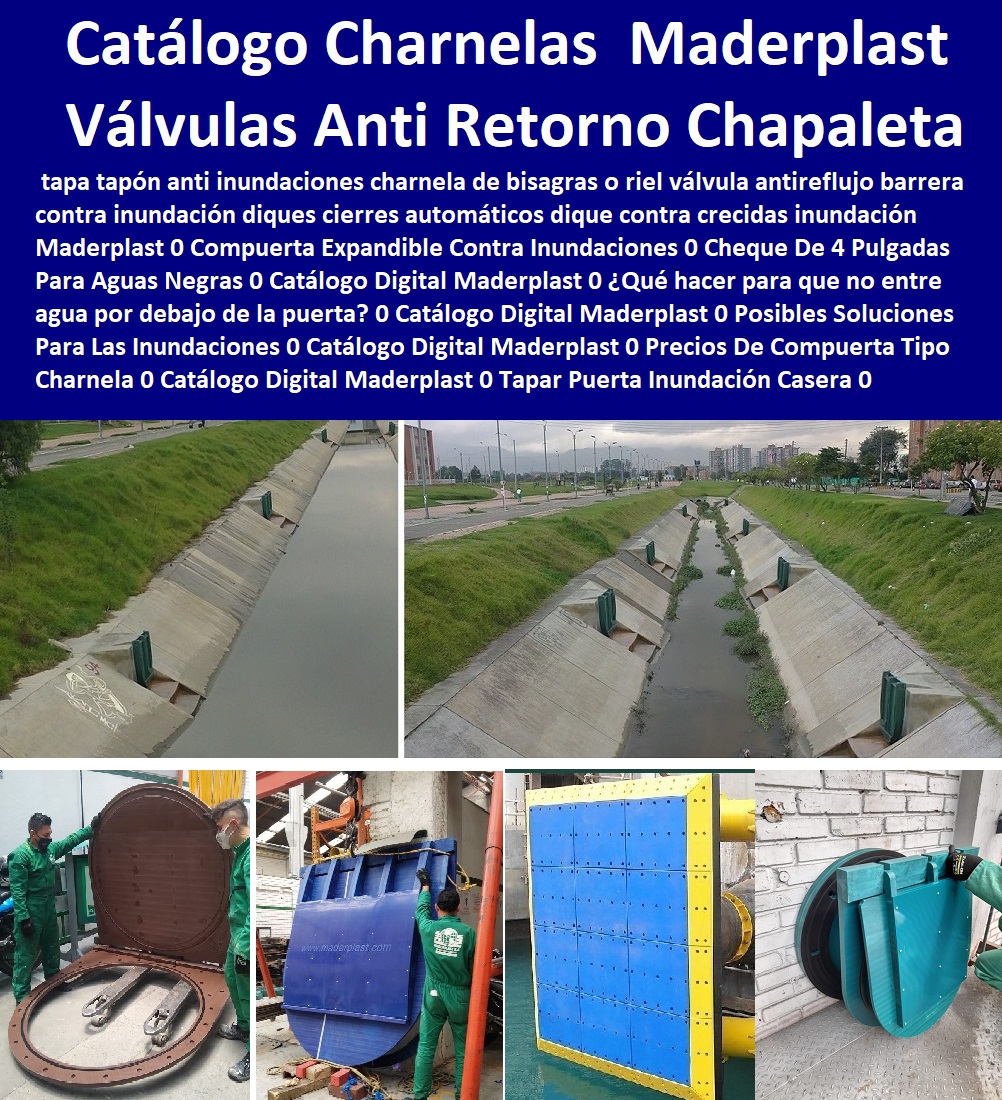 Catálogo Charnelas Maderplast Válvulas Anti Retorno Chapaleta

tapa tapón anti inundaciones charnela de bisagras o riel válvula antireflujo barrera contra inundación diques cierres automáticos dique contra crecidas inundación Maderplast 0 Compuerta Expandible Contra Inundaciones 0 Cheque De 4 Pulgadas Para Aguas Negras 0 Catálogo Digital Maderplast 0 ¿Qué hacer para que no entre agua por debajo de la puerta? 0 Catálogo Digital Maderplast 0 Posibles Soluciones Para Las Inundaciones 0 Catálogo Digital Maderplast 0 Precios De Compuerta Tipo Charnela 0 Catálogo Digital Maderplast 0 Tapar Puerta Inundación Casera 0

www.maderplast.com